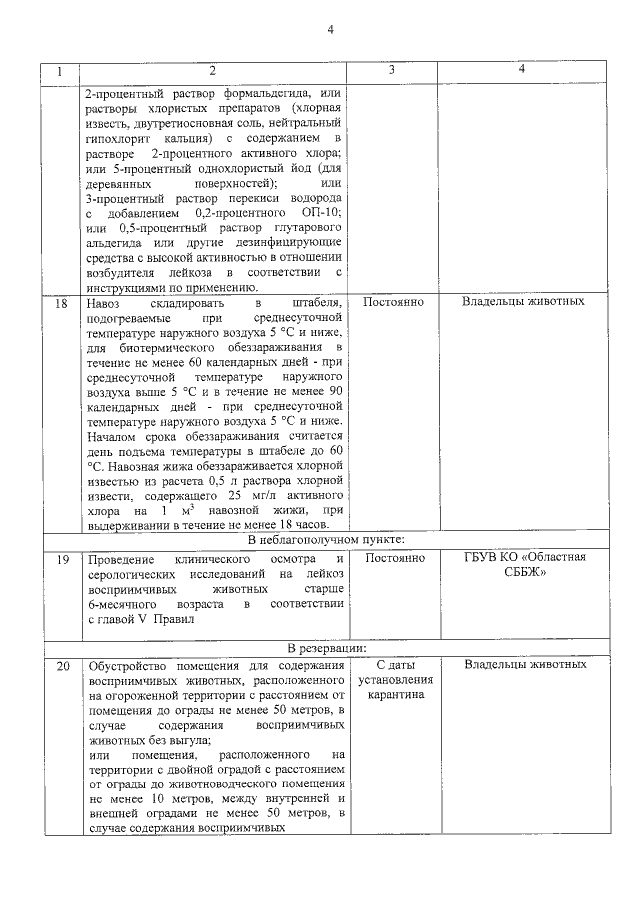 4

| 1 | 2 | 3 | 4 |
|---|---|---|---|
|  | 2-процентный раствор формальдегида, или растворы хлористых препаратов (хлорная известь, двутретиосновная соль, нейтральный гипохлорит кальция) с содержанием в растворе 2-процентного активного хлора; или 5-процентный однохлористый йод (для деревянных поверхностей); или 3-процентный раствор перекиси водорода с добавлением 0,2-процентного ОП-10; или 0,5-процентный раствор глутарового альдегида или другие дезинфицирующие средства с высокой активностью в отношении возбудителя лейкоза в соответствии с инструкциями по применению. |  |  |
| 18 | Навоз складировать в штабеля, подогреваемые при среднесуточной температуре наружного воздуха 5 °C и ниже, для биотермического обеззараживания в течение не менее 60 календарных дней - при среднесуточной температуре наружного воздуха выше 5 °C и в течение не менее 90 календарных дней - при среднесуточной температуре наружного воздуха 5 °C и ниже. Началом срока обеззараживания считается день подъема температуры в штабеле до 60 °C. Навозная жижа обеззараживается хлорной известью из расчета 0,5 л раствора хлорной извести, содержащего 25 мг/л активного хлора на 1 $м^3$ навозной жижи, при выдерживании в течение не менее 18 часов. | Постоянно | Владельцы животных |
| В неблагополучном пункте: |  |  |  |
| 19 | Проведение клинического осмотра и серологических исследований на лейкоз восприимчивых животных старше 6-месячного возраста в соответствии с главой V Правил | Постоянно | ГБУВ КО «Областная СББЖ» |
| В резервации: |  |  |  |
| 20 | Обустройство помещения для содержания восприимчивых животных, расположенного на огороженной территории с расстоянием от помещения до ограды не менее 50 метров, в случае содержания восприимчивых животных без выгула; или помещения, расположенного на территории с двойной оградой с расстоянием от ограды до животноводческого помещения не менее 10 метров, между внутренней и внешней оградами не менее 50 метров, в случае содержания восприимчивых | С даты установления карантина | Владельцы животных |